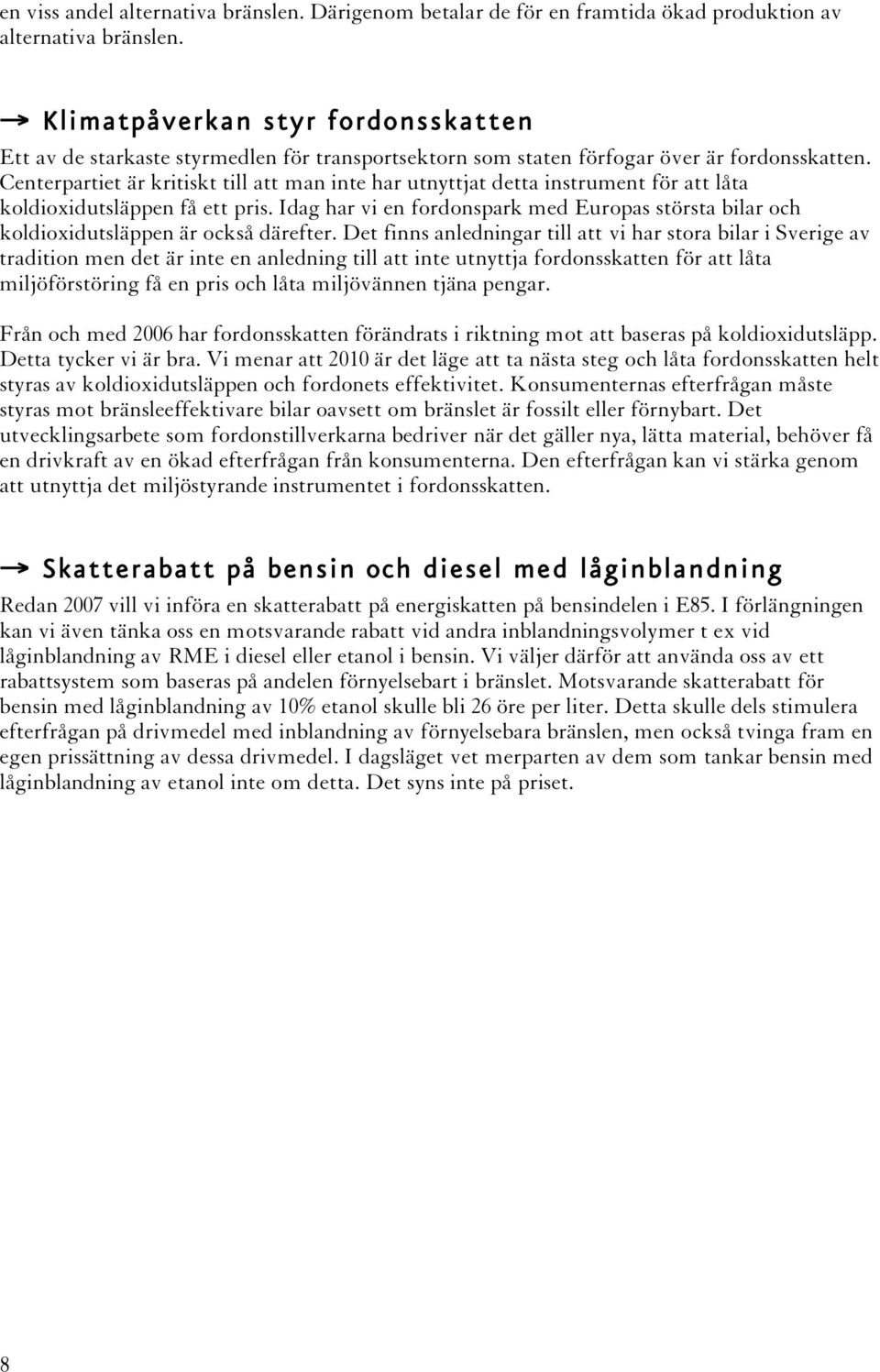 en viss andel alternativa bränslen. Därigenom betalar de för en framtida ökad produktion av alternativa bränslen.

→ Klimatpåverkan styr fordonsskatten

Ett av de starkaste styrmedlen för transportsektorn som staten förfogar över är fordonsskatten. Centerpartiet är kritiskt till att man inte har utnyttjat detta instrument för att låta koldioxidutsläppen få ett pris. Idag har vi en fordonspark med Europas största bilar och koldioxidutsläppen är också därefter. Det finns anledningar till att vi har stora bilar i Sverige av tradition men det är inte en anledning till att inte utnyttja fordonsskatten för att låta miljöförstöring få en pris och låta miljövännen tjäna pengar.

Från och med 2006 har fordonsskatten förändrats i riktning mot att baseras på koldioxidutsläpp. Detta tycker vi är bra. Vi menar att 2010 är det läge att ta nästa steg och låta fordonsskatten helt styras av koldioxidutsläppen och fordonets effektivitet. Konsumenternas efterfrågan måste styras mot bränsleeffektivare bilar oavsett om bränslet är fossilt eller förnybart. Det utvecklingsarbete som fordonstillverkarna bedriver när det gäller nya, lätta material, behöver få en drivkraft av en ökad efterfrågan från konsumenterna. Den efterfrågan kan vi stärka genom att utnyttja det miljöstyrande instrumentet i fordonsskatten.

→ Skatterabatt på bensin och diesel med låginblandning

Redan 2007 vill vi införa en skatterabatt på energiskatten på bensindelen i E85. I förlängningen kan vi även tänka oss en motsvarande rabatt vid andra inblandningsvolymer t ex vid låginblandning av RME i diesel eller etanol i bensin. Vi väljer därför att använda oss av ett rabattsystem som baseras på andelen förnyelsebart i bränslet. Motsvarande skatterabatt för bensin med låginblandning av 10% etanol skulle bli 26 öre per liter. Detta skulle dels stimulera efterfrågan på drivmedel med inblandning av förnyelsebara bränslen, men också tvinga fram en egen prissättning av dessa drivmedel. I dagsläget vet merparten av dem som tankar bensin med låginblandning av etanol inte om detta. Det syns inte på priset.

8